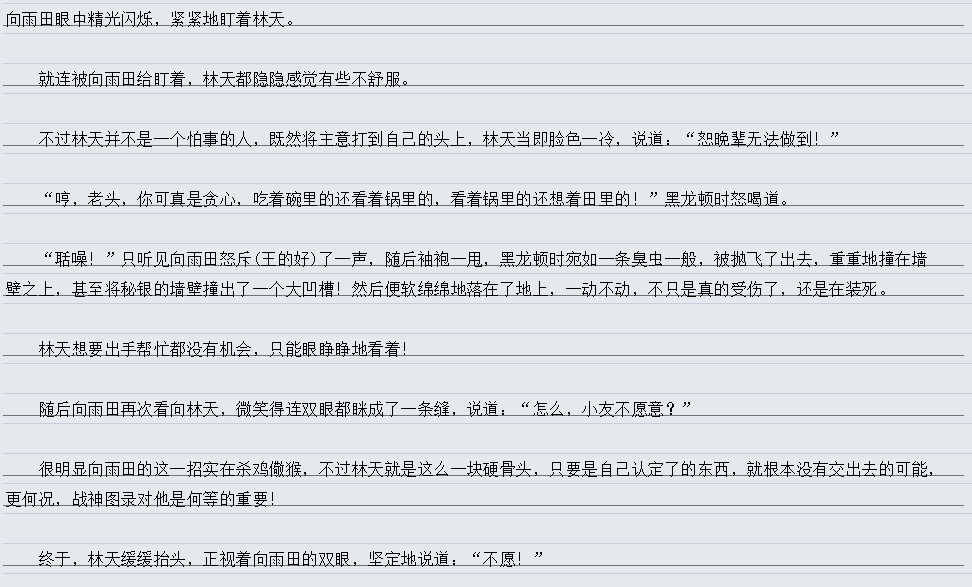 向雨田眼中精光闪烁，紧紧地盯着林天。

就连被向雨田给盯着，林天都隐隐感觉有些不舒服。

不过林天并不是一个怕事的人，既然将主意打到自己的头上，林天当即脸色一冷，说道：“恕晚辈无法做到！”

“哼，老头，你可真是贪心，吃着碗里的还看着锅里的，看着锅里的还想着田里的！”黑龙顿时怒喝道。

“聒噪！”只听见向雨田怒斥(王的好)了一声，随后袖袍一甩，黑龙顿时宛如一条臭虫一般，被抛飞了出去，重重地撞在墙壁之上，甚至将秘银的墙壁撞出了一个大凹槽！然后便软绵绵地落在了地上，一动不动，不只是真的受伤了，还是在装死。

林天想要出手帮忙都没有机会，只能眼睁睁地看着！

随后向雨田再次看向林天，微笑得连双眼都眯成了一条缝，说道：“怎么，小友不愿意？”

很明显向雨田的这一招实在杀鸡儆猴，不过林天就是这么一块硬骨头，只要是自己认定了的东西，就根本没有交出去的可能，更何况，战神图录对他是何等的重要！

终于，林天缓缓抬头，正视着向雨田的双眼，坚定地说道：“不愿！”